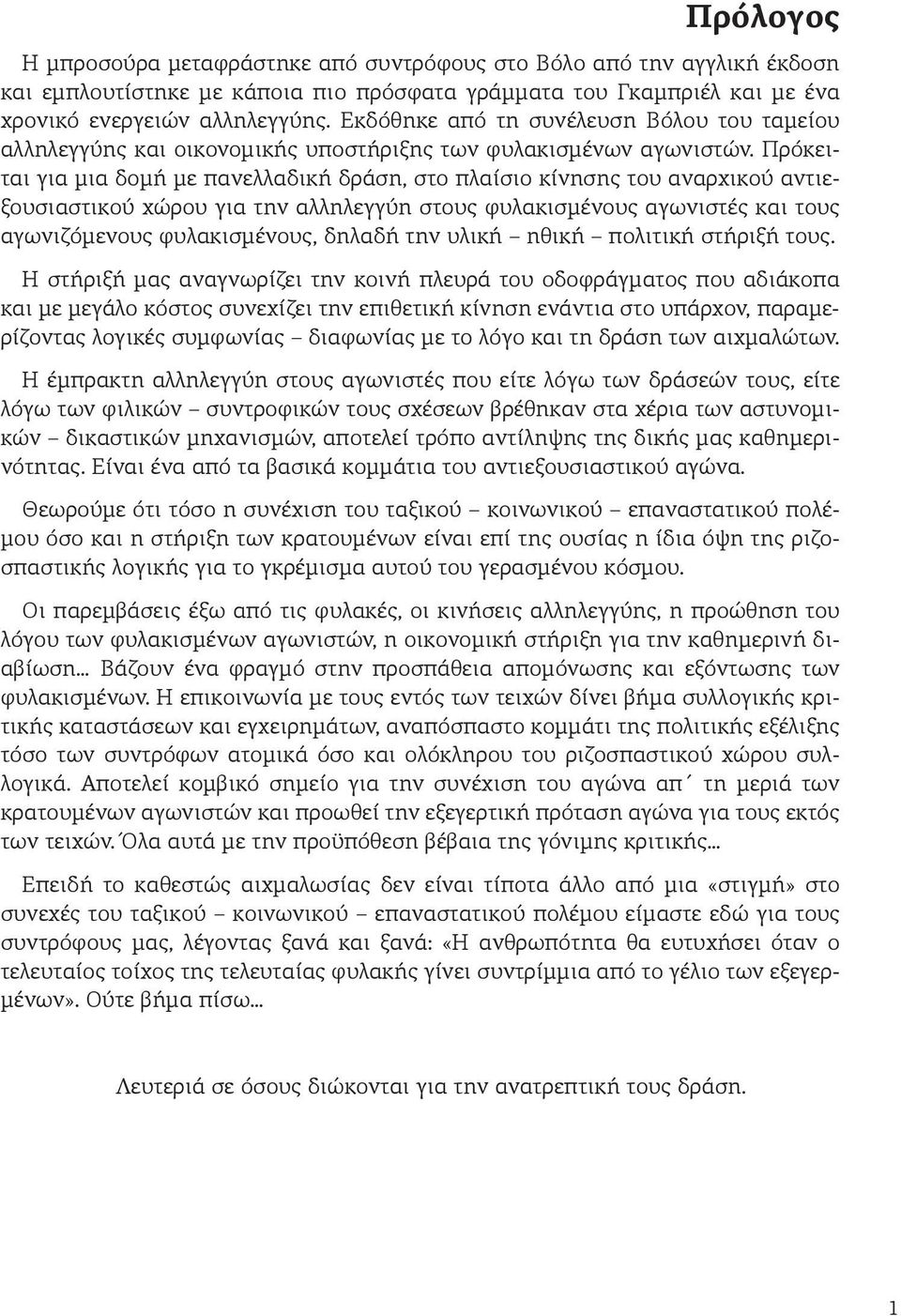 Πρόλογος

Η μπροσούρα μεταφράστηκε από συντρόφους στο Βόλο από την αγγλική έκδοση και εμπλουτίστηκε με κάποια πιο πρόσφατα γράμματα του Γκαμπριέλ και με ένα χρονικό ενεργειών αλληλεγγύης. Εκδόθηκε από τη συνέλευση Βόλου του ταμείου αλληλεγγύης και οικονομικής υποστήριξης των φυλακισμένων αγωνιστών. Πρόκειται για μια δομή με πανελλαδική δράση, στο πλαίσιο κίνησης του αναρχικού αντιεξουσιαστικού χώρου για την αλληλεγγύη στους φυλακισμένους αγωνιστές και τους αγωνιζόμενους φυλακισμένους, δηλαδή την υλική – ηθική – πολιτική στήριξή τους.

Η στήριξή μας αναγνωρίζει την κοινή πλευρά του οδοφράγματος που αδιάκοπα και με μεγάλο κόστος συνεχίζει την επιθετική κίνηση ενάντια στο υπάρχον, παραμερίζοντας λογικές συμφωνίας – διαφωνίας με το λόγο και τη δράση των αιχμαλώτων.

Η έμπρακτη αλληλεγγύη στους αγωνιστές που είτε λόγω των δράσεών τους, είτε λόγω των φιλικών – συντροφικών τους σχέσεων βρέθηκαν στα χέρια των αστυνομικών – δικαστικών μηχανισμών, αποτελεί τρόπο αντίληψης της δικής μας καθημερινότητας. Είναι ένα από τα βασικά κομμάτια του αντιεξουσιαστικού αγώνα.

Θεωρούμε ότι τόσο η συνέχιση του ταξικού – κοινωνικού – επαναστατικού πολέμου όσο και η στήριξη των κρατουμένων είναι επί της ουσίας η ίδια όψη της ριζοσπαστικής λογικής για το γκρέμισμα αυτού του γερασμένου κόσμου.

Οι παρεμβάσεις έξω από τις φυλακές, οι κινήσεις αλληλεγγύης, η προώθηση του λόγου των φυλακισμένων αγωνιστών, η οικονομική στήριξη για την καθημερινή διαβίωση... Βάζουν ένα φραγμό στην προσπάθεια απομόνωσης και εξόντωσης των φυλακισμένων. Η επικοινωνία με τους εντός των τειχών δίνει βήμα συλλογικής κριτικής καταστάσεων και εγχειρημάτων, αναπόσπαστο κομμάτι της πολιτικής εξέλιξης τόσο των συντρόφων ατομικά όσο και ολόκληρου του ριζοσπαστικού χώρου συλλογικά. Αποτελεί κομβικό σημείο για την συνέχιση του αγώνα απ΄ τη μεριά των κρατουμένων αγωνιστών και προωθεί την εξεγερτική πρόταση αγώνα για τους εκτός των τειχών. Όλα αυτά με την προϋπόθεση βέβαια της γόνιμης κριτικής...

Επειδή το καθεστώς αιχμαλωσίας δεν είναι τίποτα άλλο από μια «στιγμή» στο συνεχές του ταξικού – κοινωνικού – επαναστατικού πολέμου είμαστε εδώ για τους συντρόφους μας, λέγοντας ξανά και ξανά: «Η ανθρωπότητα θα ευτυχήσει όταν ο τελευταίος τοίχος της τελευταίας φυλακής γίνει συντρίμμια από το γέλιο των εξεγερμένων». Ούτε βήμα πίσω...

Λευτεριά σε όσους διώκονται για την ανατρεπτική τους δράση.

1